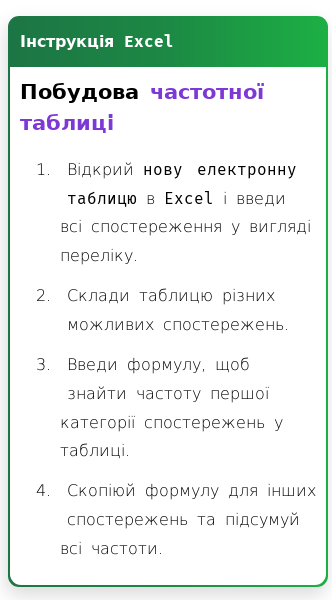 Інструкція Excel

Побудова частотної таблиці

1. Відкрий нову електронну таблицю в Excel і введи всі спостереження у вигляді переліку.

2. Склади таблицю різних можливих спостережень.

3. Введи формулу, щоб знайти частоту першої категорії спостережень у таблиці.

4. Скопіюй формулу для інших спостережень та підсумуй всі частоти.